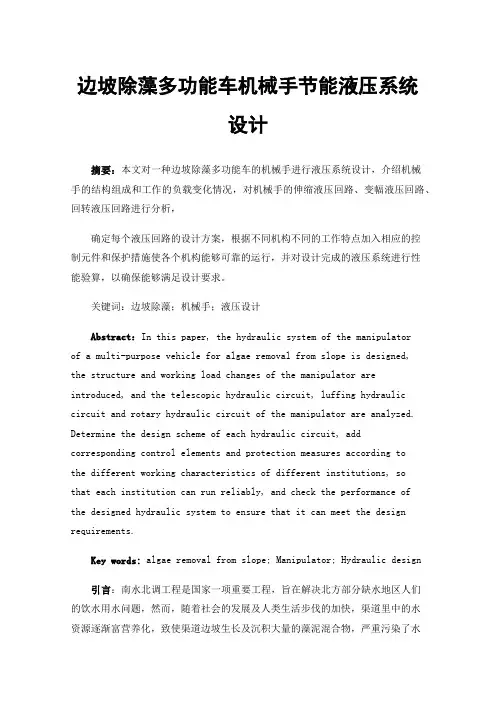 边坡除藻多功能车机械手节能液压系统设计

摘要：本文对一种边坡除藻多功能车的机械手进行液压系统设计，介绍机械手的结构组成和工作的负载变化情况，对机械手的伸缩液压回路、变幅液压回路、回转液压回路进行分析，

确定每个液压回路的设计方案，根据不同机构不同的工作特点加入相应的控制元件和保护措施使各个机构能够可靠的运行，并对设计完成的液压系统进行性能验算，以确保能够满足设计要求。

关键词：边坡除藻；机械手；液压设计

Abstract: In this paper, the hydraulic system of the manipulator of a multi-purpose vehicle for algae removal from slope is designed, the structure and working load changes of the manipulator are introduced, and the telescopic hydraulic circuit, luffing hydraulic circuit and rotary hydraulic circuit of the manipulator are analyzed. Determine the design scheme of each hydraulic circuit, add corresponding control elements and protection measures according to the different working characteristics of different institutions, so that each institution can run reliably, and check the performance of the designed hydraulic system to ensure that it can meet the design requirements.

Key words: algae removal from slope; Manipulator; Hydraulic design

引言：南水北调工程是国家一项重要工程，旨在解决北方部分缺水地区人们的饮水用水问题，然而，随着社会的发展及人类生活步伐的加快，渠道里中的水资源逐渐富营养化，致使渠道边坡生长及沉积大量的藻泥混合物，严重污染了水